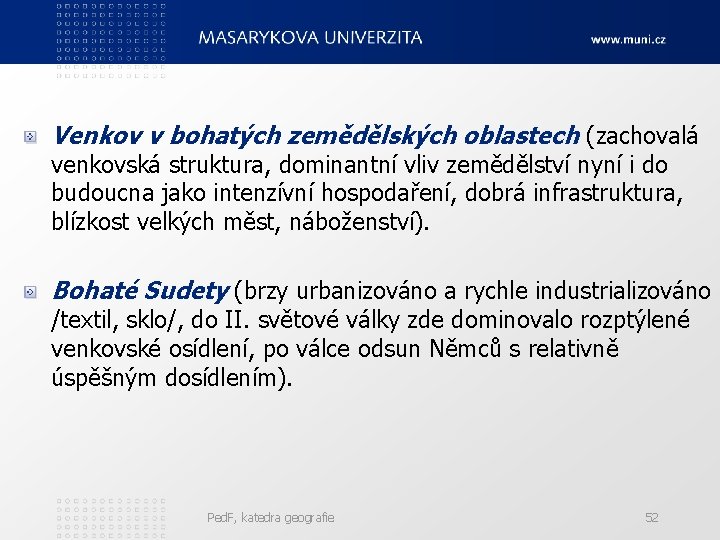 MASARYKOVA UNIVERZITA www.muni.cz

Venkov v bohatých zemědělských oblastech (zachovalá venkovská struktura, dominantní vliv zemědělství nyní i do budoucna jako intenzívní hospodaření, dobrá infrastruktura, blízkost velkých měst, náboženství).

Bohaté Sudety (brzy urbanizováno a rychle industrializováno /textil, sklo/, do II. světové války zde dominovalo rozptýlené venkovské osídlení, po válce odsun Němců s relativně úspěšným dosídlením).

PedF, katedra geografie 52